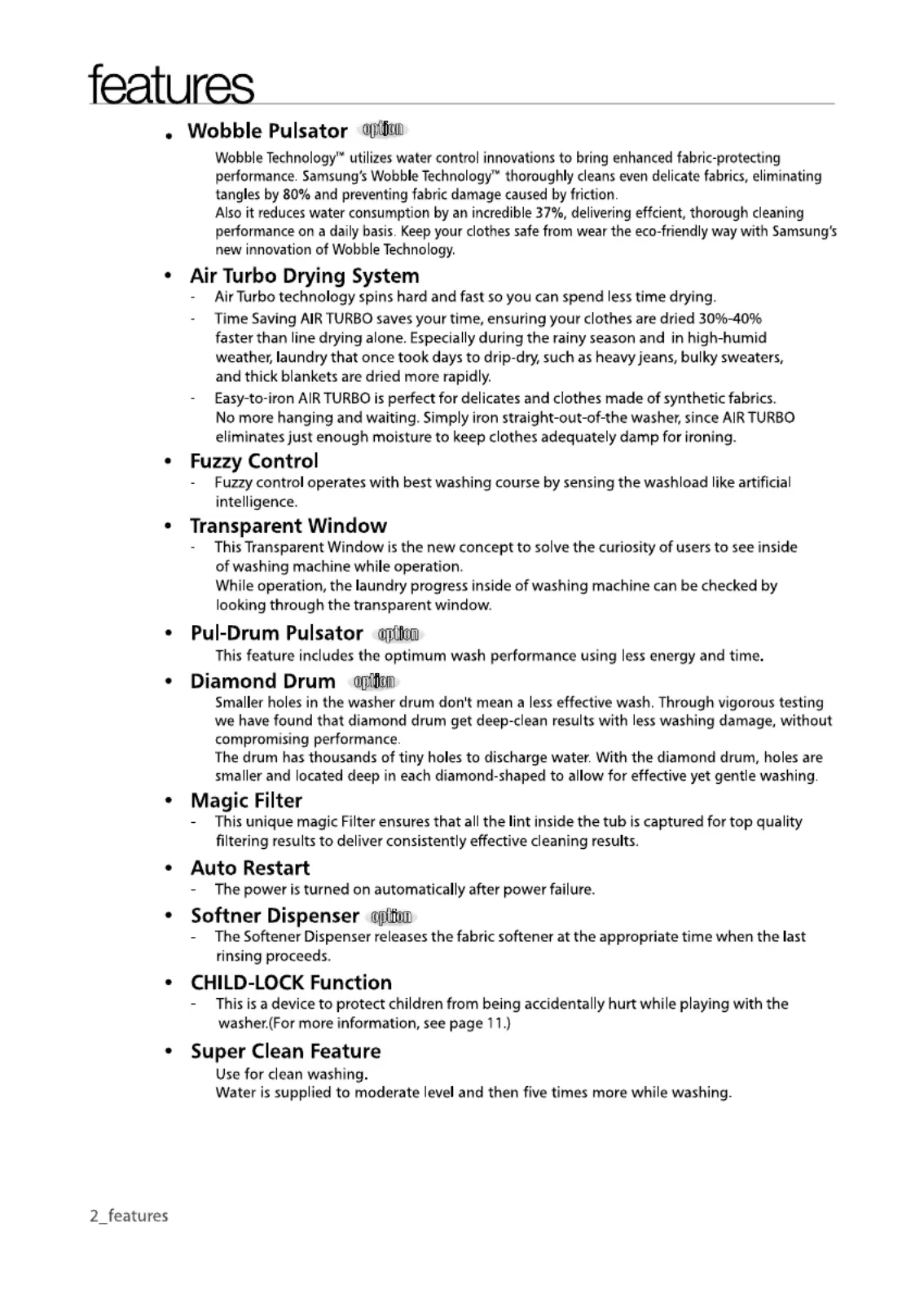 features

• Wobble Pulsator option

Wobble Technology™ utilizes water control innovations to bring enhanced fabric-protecting performance. Samsung's Wobble Technology™ thoroughly cleans even delicate fabrics, eliminating tangles by 80% and preventing fabric damage caused by friction.
Also it reduces water consumption by an incredible 37%, delivering effcient, thorough cleaning performance on a daily basis. Keep your clothes safe from wear the eco-friendly way with Samsung's new innovation of Wobble Technology.

• Air Turbo Drying System

- Air Turbo technology spins hard and fast so you can spend less time drying.
- Time Saving AIR TURBO saves your time, ensuring your clothes are dried 30%-40% faster than line drying alone. Especially during the rainy season and in high-humid weather, laundry that once took days to drip-dry, such as heavy jeans, bulky sweaters, and thick blankets are dried more rapidly.
- Easy-to-iron AIR TURBO is perfect for delicates and clothes made of synthetic fabrics. No more hanging and waiting. Simply iron straight-out-of-the washer, since AIR TURBO eliminates just enough moisture to keep clothes adequately damp for ironing.

• Fuzzy Control

- Fuzzy control operates with best washing course by sensing the washload like artificial intelligence.

• Transparent Window

- This Transparent Window is the new concept to solve the curiosity of users to see inside of washing machine while operation.
While operation, the laundry progress inside of washing machine can be checked by looking through the transparent window.

• Pul-Drum Pulsator option

This feature includes the optimum wash performance using less energy and time.

• Diamond Drum option

Smaller holes in the washer drum don't mean a less effective wash. Through vigorous testing we have found that diamond drum get deep-clean results with less washing damage, without compromising performance.
The drum has thousands of tiny holes to discharge water. With the diamond drum, holes are smaller and located deep in each diamond-shaped to allow for effective yet gentle washing.

• Magic Filter

- This unique magic Filter ensures that all the lint inside the tub is captured for top quality filtering results to deliver consistently effective cleaning results.

• Auto Restart

- The power is turned on automatically after power failure.

• Softner Dispenser option

- The Softener Dispenser releases the fabric softener at the appropriate time when the last rinsing proceeds.

• CHILD-LOCK Function

- This is a device to protect children from being accidentally hurt while playing with the washer.(For more information, see page 11.)

• Super Clean Feature

Use for clean washing.
Water is supplied to moderate level and then five times more while washing.

2_features